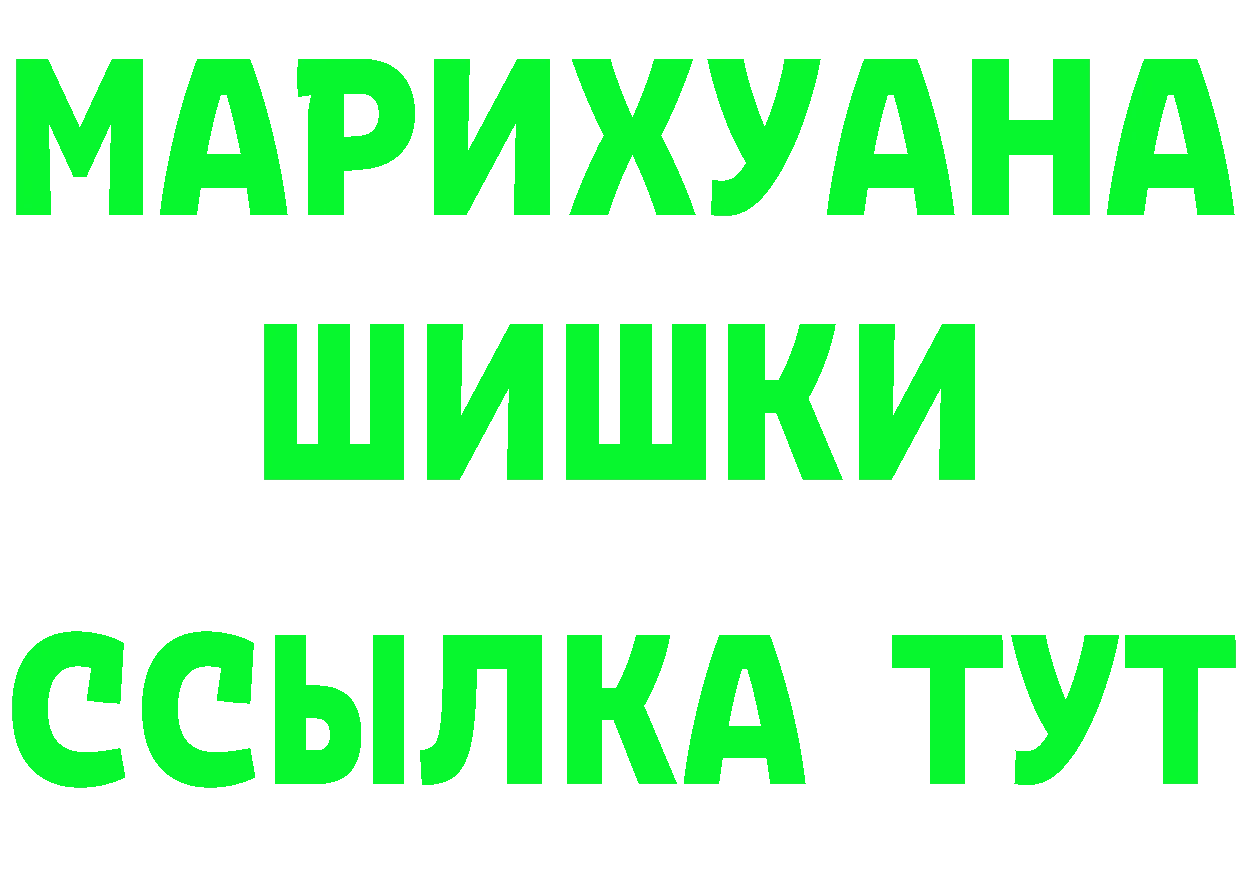 МАРИХУАНА
ШИШКИ
ССЫЛКА ТУТ